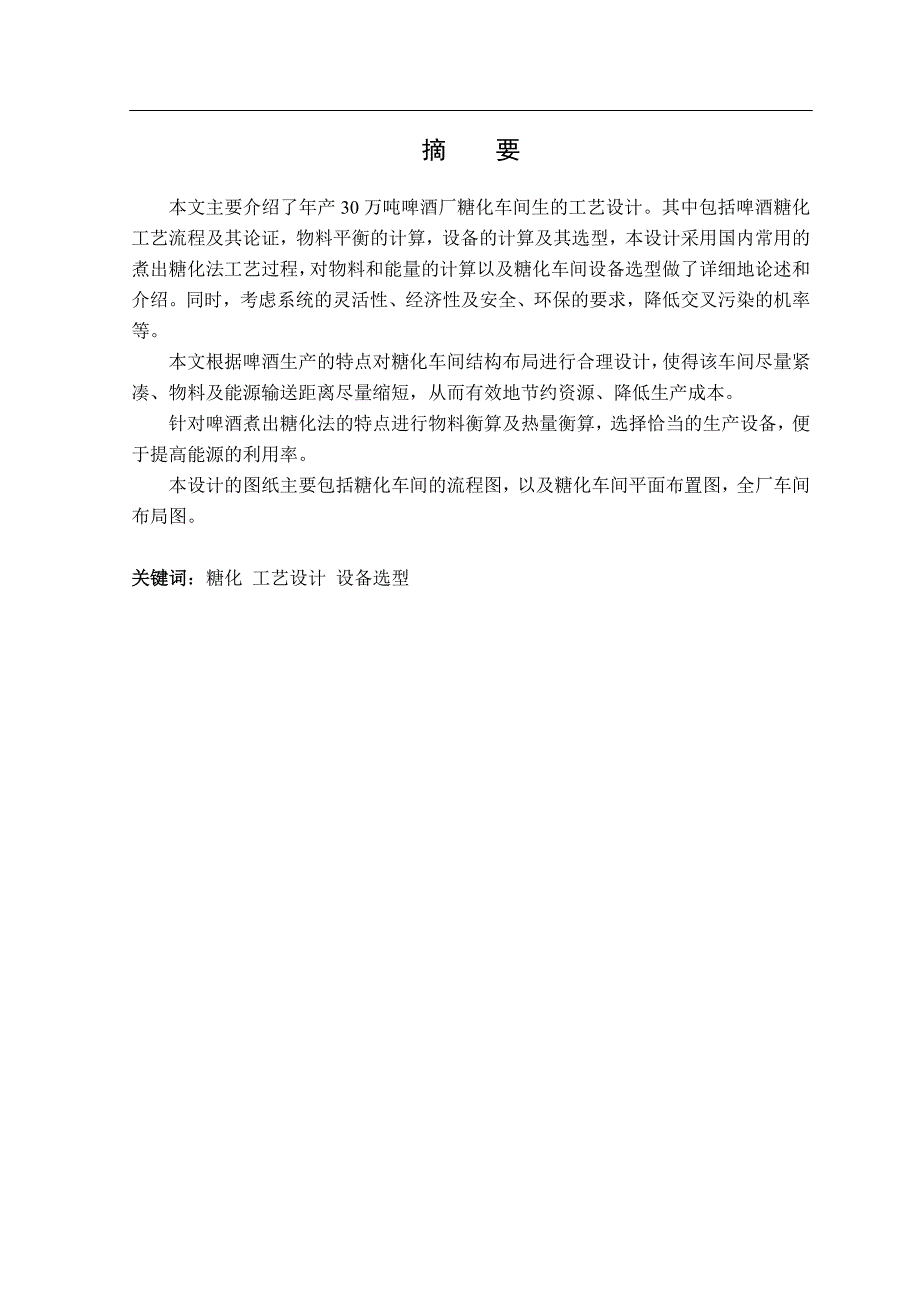 摘　要

本文主要介绍了年产 30 万吨啤酒厂糖化车间生的工艺设计。其中包括啤酒糖化工艺流程及其论证，物料平衡的计算，设备的计算及其选型，本设计采用国内常用的煮出糖化法工艺过程，对物料和能量的计算以及糖化车间设备选型做了详细地论述和介绍。同时，考虑系统的灵活性、经济性及安全、环保的要求，降低交叉污染的机率等。

本文根据啤酒生产的特点对糖化车间结构布局进行合理设计，使得该车间尽量紧凑、物料及能源输送距离尽量缩短，从而有效地节约资源、降低生产成本。

针对啤酒煮出糖化法的特点进行物料衡算及热量衡算，选择恰当的生产设备，便于提高能源的利用率。

本设计的图纸主要包括糖化车间的流程图，以及糖化车间平面布置图，全厂车间布局图。

关键词：糖化　工艺设计　设备选型